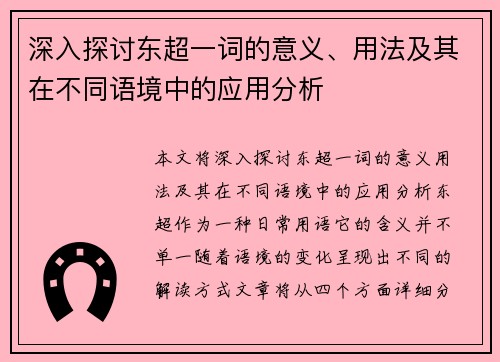 深入探讨东超一词的意义、用法及其在不同语境中的应用分析

本文将深入探讨东超一词的意义用法及其在不同语境中的应用分析东超作为一种日常用语它的含义并不单一随着语境的变化呈现出不同的解读方式文章将从四个方面详细分